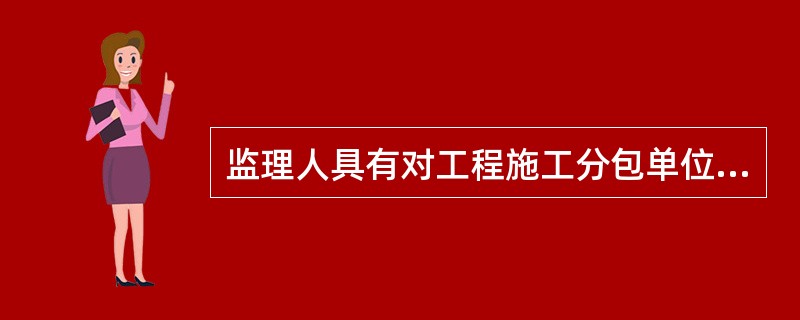 监理人具有对工程施工分包单位...